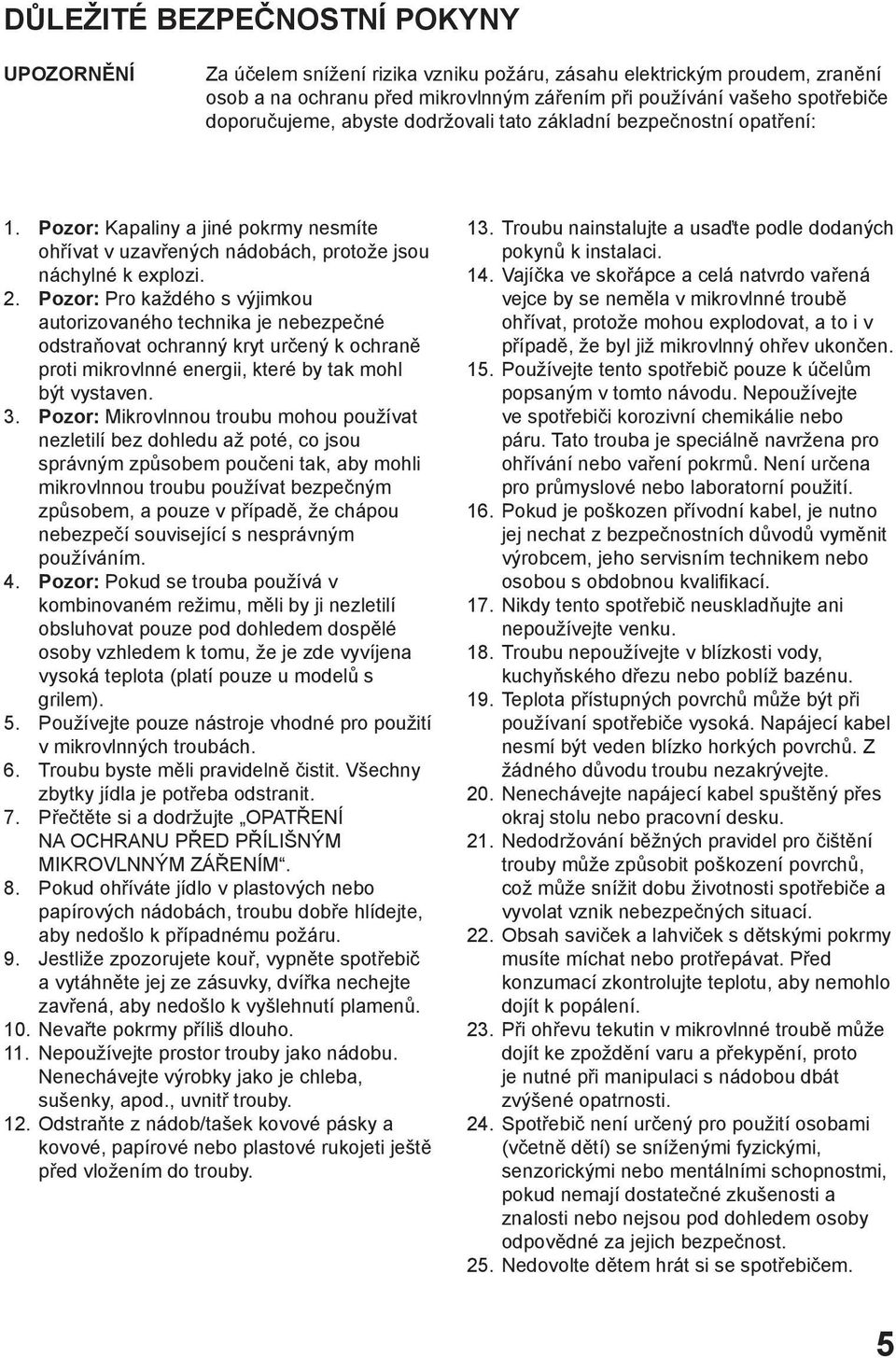 DŮLEŽITÉ BEZPEČNOSTNÍ POKYNY

UPOZORNĚNÍ

Za účelem snížení rizika vzniku požáru, zásahu elektrickým proudem, zranění osob a na ochranu před mikrovlnným zářením při používání vašeho spotřebiče doporučujeme, abyste dodržovali tato základní bezpečnostní opatření:

1. Pozor: Kapaliny a jiné pokrmy nesmíte ohřívat v uzavřených nádobách, protože jsou náchylné k explozi.
2. Pozor: Pro každého s výjimkou autorizovaného technika je nebezpečné odstraňovat ochranný kryt určený k ochraně proti mikrovlnné energii, které by tak mohl být vystaven.
3. Pozor: Mikrovlnnou troubu mohou používat nezletilí bez dohledu až poté, co jsou správným způsobem poučeni tak, aby mohli mikrovlnnou troubu používat bezpečným způsobem, a pouze v případě, že chápou nebezpečí související s nesprávným používáním.
4. Pozor: Pokud se trouba používá v kombinovaném režimu, měli by ji nezletilí obsluhovat pouze pod dohledem dospělé osoby vzhledem k tomu, že je zde vyvíjena vysoká teplota (platí pouze u modelů s grilem).
5. Používejte pouze nástroje vhodné pro použití v mikrovlnných troubách.
6. Troubu byste měli pravidelně čistit. Všechny zbytky jídla je potřeba odstranit.
7. Přečtěte si a dodržujte „OPATŘENÍ NA OCHRANU PŘED PŘÍLIŠNÝM MIKROVLNNÝM ZÁŘENÍM“.
8. Pokud ohříváte jídlo v plastových nebo papírových nádobách, troubu dobře hlídejte, aby nedošlo k případnému požáru.
9. Jestliže zpozorujete kouř, vypněte spotřebič a vytáhněte jej ze zásuvky, dvířka nechejte zavřená, aby nedošlo k vyšlehnutí plamenů.
10. Nevařte pokrmy příliš dlouho.
11. Nepoužívejte prostor trouby jako nádobu. Nenechávejte výrobky jako je chleba, sušenky, apod., uvnitř trouby.
12. Odstraňte z nádob/tašek kovové pásky a kovové, papírové nebo plastové rukojeti ještě před vložením do trouby.
13. Troubu nainstalujte a usaďte podle dodaných pokynů k instalaci.
14. Vajíčka ve skořápce a celá natvrdo vařená vejce by se neměla v mikrovlnné troubě ohřívat, protože mohou explodovat, a to i v případě, že byl již mikrovlnný ohřev ukončen.
15. Používejte tento spotřebič pouze k účelům popsaným v tomto návodu. Nepoužívejte ve spotřebiči korozivní chemikálie nebo páru. Tato trouba je speciálně navržena pro ohřívání nebo vaření pokrmů. Není určena pro průmyslové nebo laboratorní použití.
16. Pokud je poškozen přívodní kabel, je nutno jej nechat z bezpečnostních důvodů vyměnit výrobcem, jeho servisním technikem nebo osobou s obdobnou kvalifikací.
17. Nikdy tento spotřebič neuskladňujte ani nepoužívejte venku.
18. Troubu nepoužívejte v blízkosti vody, kuchyňského dřezu nebo poblíž bazénu.
19. Teplota přístupných povrchů může být při používaní spotřebiče vysoká. Napájecí kabel nesmí být veden blízko horkých povrchů. Z žádného důvodu troubu nezakrývejte.
20. Nenechávejte napájecí kabel spuštěný přes okraj stolu nebo pracovní desku.
21. Nedodržování běžných pravidel pro čištění trouby může způsobit poškození povrchů, což může snížit dobu životnosti spotřebiče a vyvolat vznik nebezpečných situací.
22. Obsah saviček a lahviček s dětskými pokrmy musíte míchat nebo protřepávat. Před konzumací zkontrolujte teplotu, aby nemohlo dojít k popálení.
23. Při ohřevu tekutin v mikrovlnné troubě může dojít ke zpoždění varu a překypění, proto je nutné při manipulaci s nádobou dbát zvýšené opatrnosti.
24. Spotřebič není určený pro použití osobami (včetně dětí) se sníženými fyzickými, senzorickými nebo mentálními schopnostmi, pokud nemají dostatečné zkušenosti a znalosti nebo nejsou pod dohledem osoby odpovědné za jejich bezpečnost.
25. Nedovolte dětem hrát si se spotřebičem.

5